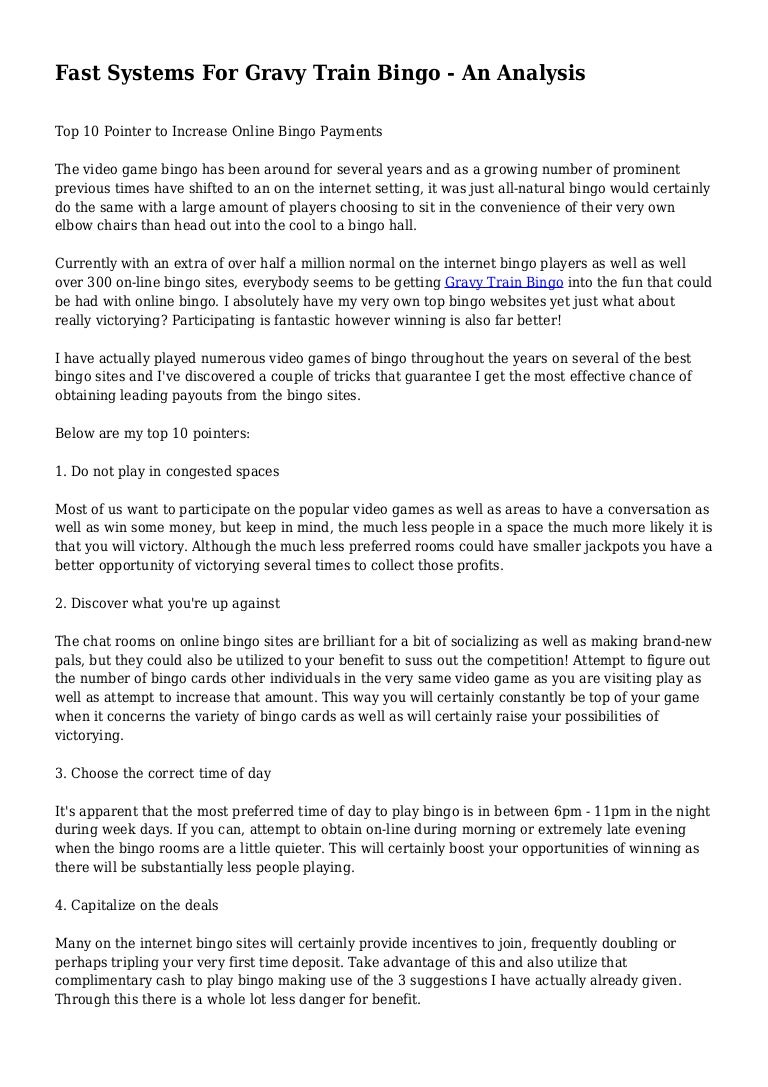 Fast Systems For Gravy Train Bingo - An Analysis

Top 10 Pointer to Increase Online Bingo Payments

The video game bingo has been around for several years and as a growing number of prominent previous times have shifted to an on the internet setting, it was just all-natural bingo would certainly do the same with a large amount of players choosing to sit in the convenience of their very own elbow chairs than head out into the cool to a bingo hall.

Currently with an extra of over half a million normal on the internet bingo players as well as well over 300 on-line bingo sites, everybody seems to be getting Gravy Train Bingo into the fun that could be had with online bingo. I absolutely have my very own top bingo websites yet just what about really victorying? Participating is fantastic however winning is also far better!

I have actually played numerous video games of bingo throughout the years on several of the best bingo sites and I've discovered a couple of tricks that guarantee I get the most effective chance of obtaining leading payouts from the bingo sites.

Below are my top 10 pointers:

1. Do not play in congested spaces

Most of us want to participate on the popular video games as well as areas to have a conversation as well as win some money, but keep in mind, the much less people in a space the much more likely it is that you will victory. Although the much less preferred rooms could have smaller jackpots you have a better opportunity of victorying several times to collect those profits.

2. Discover what you're up against

The chat rooms on online bingo sites are brilliant for a bit of socializing as well as making brand-new pals, but they could also be utilized to your benefit to suss out the competition! Attempt to figure out the number of bingo cards other individuals in the very same video game as you are visiting play as well as attempt to increase that amount. This way you will certainly constantly be top of your game when it concerns the variety of bingo cards as well as will certainly raise your possibilities of victorying.

3. Choose the correct time of day

It's apparent that the most preferred time of day to play bingo is in between 6pm - 11pm in the night during week days. If you can, attempt to obtain on-line during morning or extremely late evening when the bingo rooms are a little quieter. This will certainly boost your opportunities of winning as there will be substantially less people playing.

4. Capitalize on the deals

Many on the internet bingo sites will certainly provide incentives to join, frequently doubling or perhaps tripling your very first time deposit. Take advantage of this and also utilize that complimentary cash to play bingo making use of the 3 suggestions I have actually already given. Through this there is a whole lot less danger for benefit.